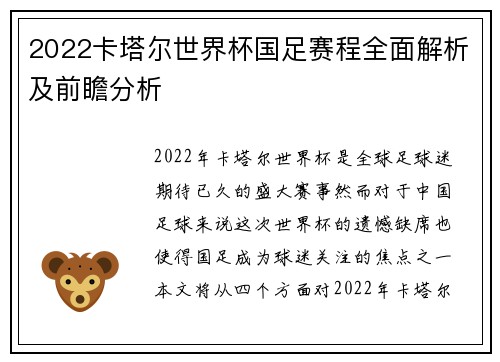 2022卡塔尔世界杯国足赛程全面解析及前瞻分析

2022年卡塔尔世界杯是全球足球迷期待已久的盛大赛事然而对于中国足球来说这次世界杯的遗憾缺席也使得国足成为球迷关注的焦点之一本文将从四个方面对2022年卡塔尔